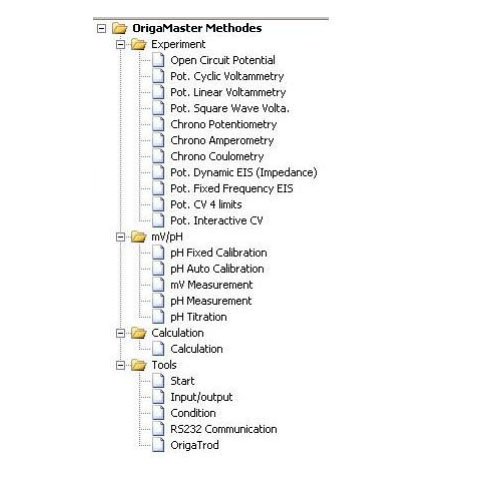 OrigaMaster Methodes
Experiment
Open Circuit Potential
Pot. Cyclic Voltammetry
Pot. Linear Voltammetry
Pot. Square Wave Volta.
Chrono Potentiometry
Chrono Amperometry
Chrono Coulometry
Pot. Dynamic EIS (Impedance)
Pot. Fixed Frequency EIS
Pot. CV 4 limits
Pot. Interactive CV
mV/pH
pH Fixed Calibration
pH Auto Calibration
mV Measurement
pH Measurement
pH Titration
Calculation
Calculation
Tools
Start
Input/output
Condition
RS232 Communication
OrigaTrod